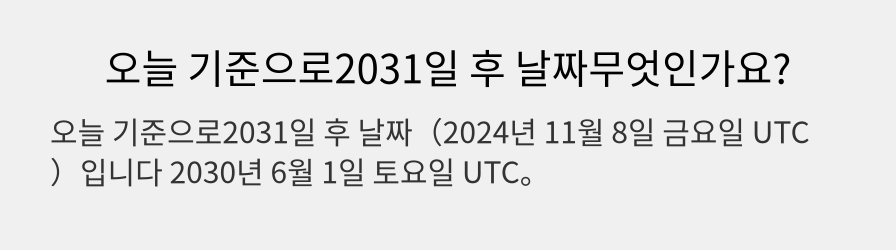 오늘 기준으로2031일 후 날짜무엇인가요?

오늘 기준으로2031일 후 날짜（2024년 11월 8일 금요일 UTC）입니다 2030년 6월 1일 토요일 UTC。